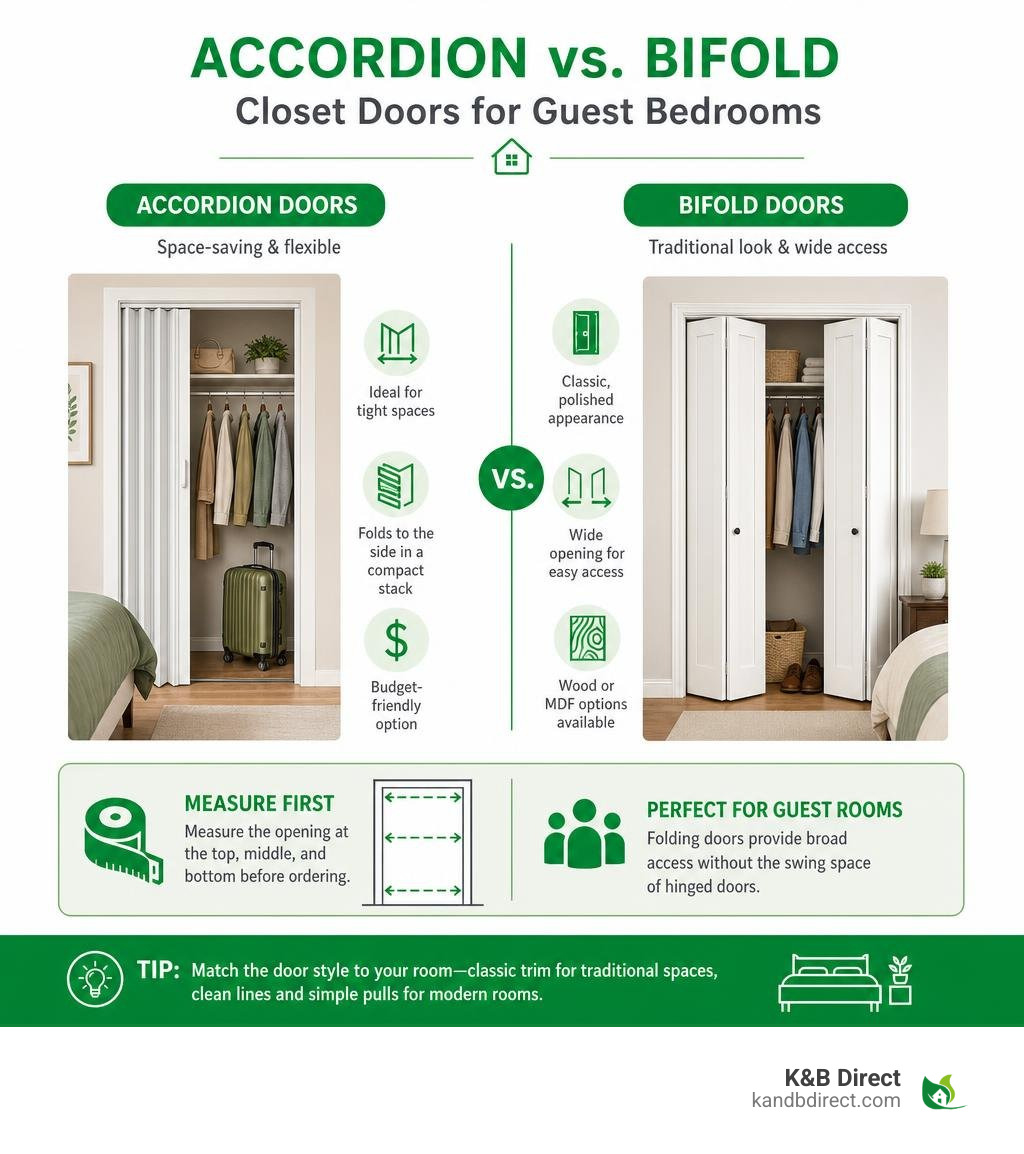 ACCORDION vs. BIFOLD
Closet Doors for Guest Bedrooms

ACCORDION DOORS
Space-saving & flexible

Ideal for tight spaces

Folds to the side in a compact stack

Budget-friendly option

VS.

BIFOLD DOORS
Traditional look & wide access

Classic, polished appearance

Wide opening for easy access

Wood or MDF options available

MEASURE FIRST
Measure the opening at the top, middle, and bottom before ordering.

PERFECT FOR GUEST ROOMS
Folding doors provide broad access without the swing space of hinged doors.

TIP: Match the door style to your room—classic trim for traditional spaces, clean lines and simple pulls for modern rooms.

K&B Direct
kandbdirect.com